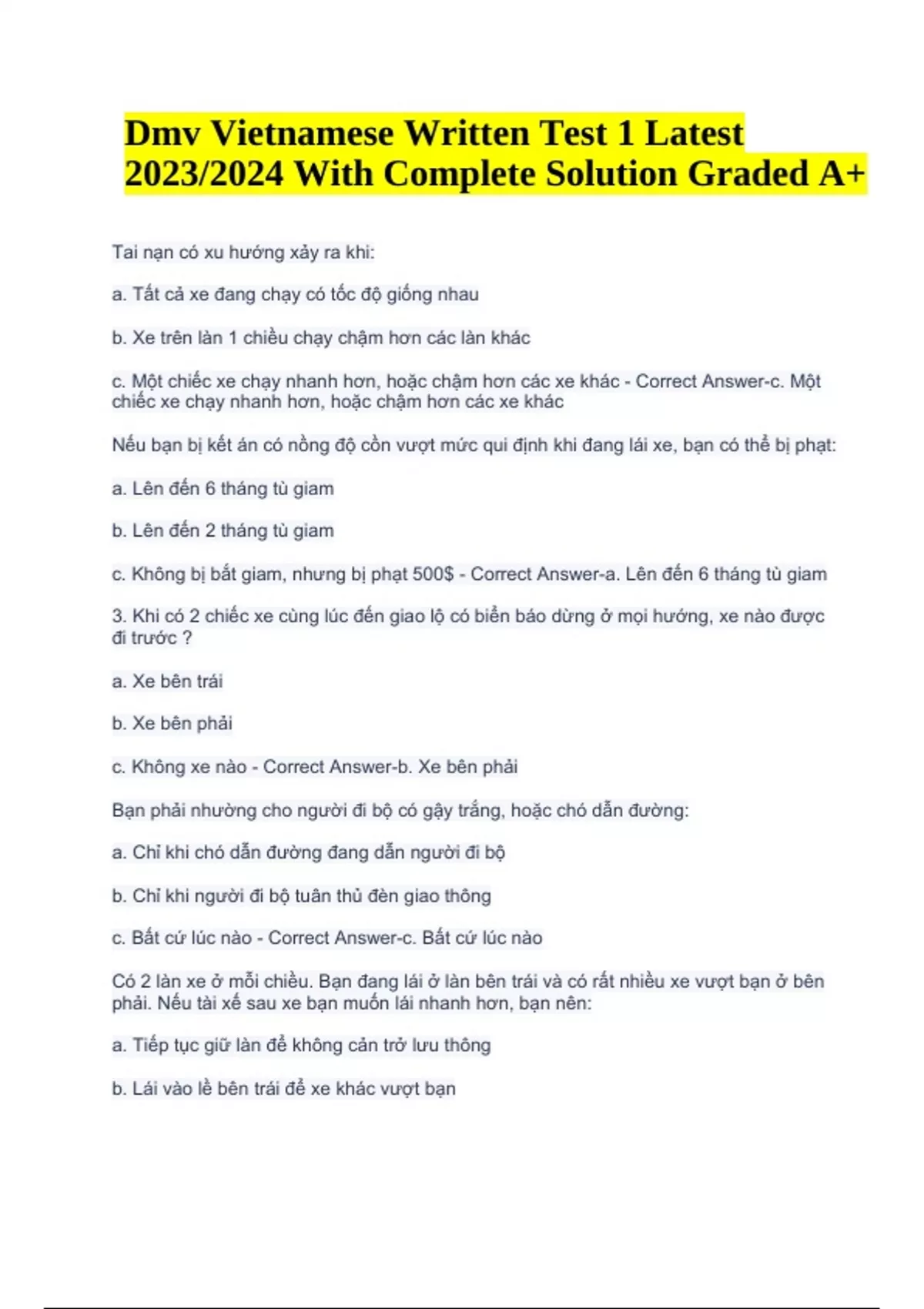 Dmv Vietnamese Written Test 1 Latest 2023/2024 With Complete Solution Graded A+

Tai nạn có xu hướng xảy ra khi:

a. Tất cả xe đang chạy có tốc độ giống nhau

b. Xe trên làn 1 chiều chạy chậm hơn các làn khác

c. Một chiếc xe chạy nhanh hơn, hoặc chậm hơn các xe khác - Correct Answer-c. Một chiếc xe chạy nhanh hơn, hoặc chậm hơn các xe khác

Nếu bạn bị kết án có nồng độ cồn vượt mức qui định khi đang lái xe, bạn có thể bị phạt:

a. Lên đến 6 tháng tù giam

b. Lên đến 2 tháng tù giam

c. Không bị bắt giam, nhưng bị phạt 500$ - Correct Answer-a. Lên đến 6 tháng tù giam

3. Khi có 2 chiếc xe cùng lúc đến giao lộ có biển báo dừng ở mọi hướng, xe nào được đi trước ?

a. Xe bên trái

b. Xe bên phải

c. Không xe nào - Correct Answer-b. Xe bên phải

Bạn phải nhường cho người đi bộ có gậy trắng, hoặc chó dẫn đường:

a. Chỉ khi chó dẫn đường đang dẫn người đi bộ

b. Chỉ khi người đi bộ tuân thủ đèn giao thông

c. Bất cứ lúc nào - Correct Answer-c. Bất cứ lúc nào

Có 2 làn xe ở mỗi chiều. Bạn đang lái ở làn bên trái và có rất nhiều xe vượt bạn ở bên phải. Nếu tài xế sau xe bạn muốn lái nhanh hơn, bạn nên:

a. Tiếp tục giữ làn để không cản trở lưu thông

b. Lái vào lề bên trái để xe khác vượt bạn